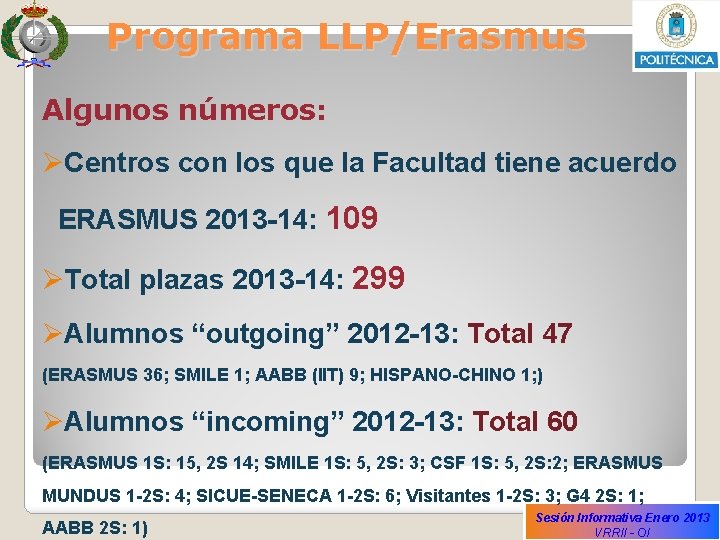 Programa LLP/Erasmus

POLITÉCNICA

Algunos números:

➢Centros con los que la Facultad tiene acuerdo ERASMUS 2013-14: 109

➢Total plazas 2013-14: 299

➢Alumnos "outgoing" 2012-13: Total 47

(ERASMUS 36; SMILE 1; AABB (IIT) 9; HISPANO-CHINO 1;)

➢Alumnos "incoming" 2012-13: Total 60

(ERASMUS 1S: 15, 2S 14; SMILE 1S: 5, 2S: 3; CSF 1S: 5, 2S:2; ERASMUS MUNDUS 1-2S: 4; SICUE-SENECA 1-2S: 6; Visitantes 1-2S: 3; G4 2S: 1; AABB 2S: 1)

Sesión Informativa Enero 2013
VRRII - OI